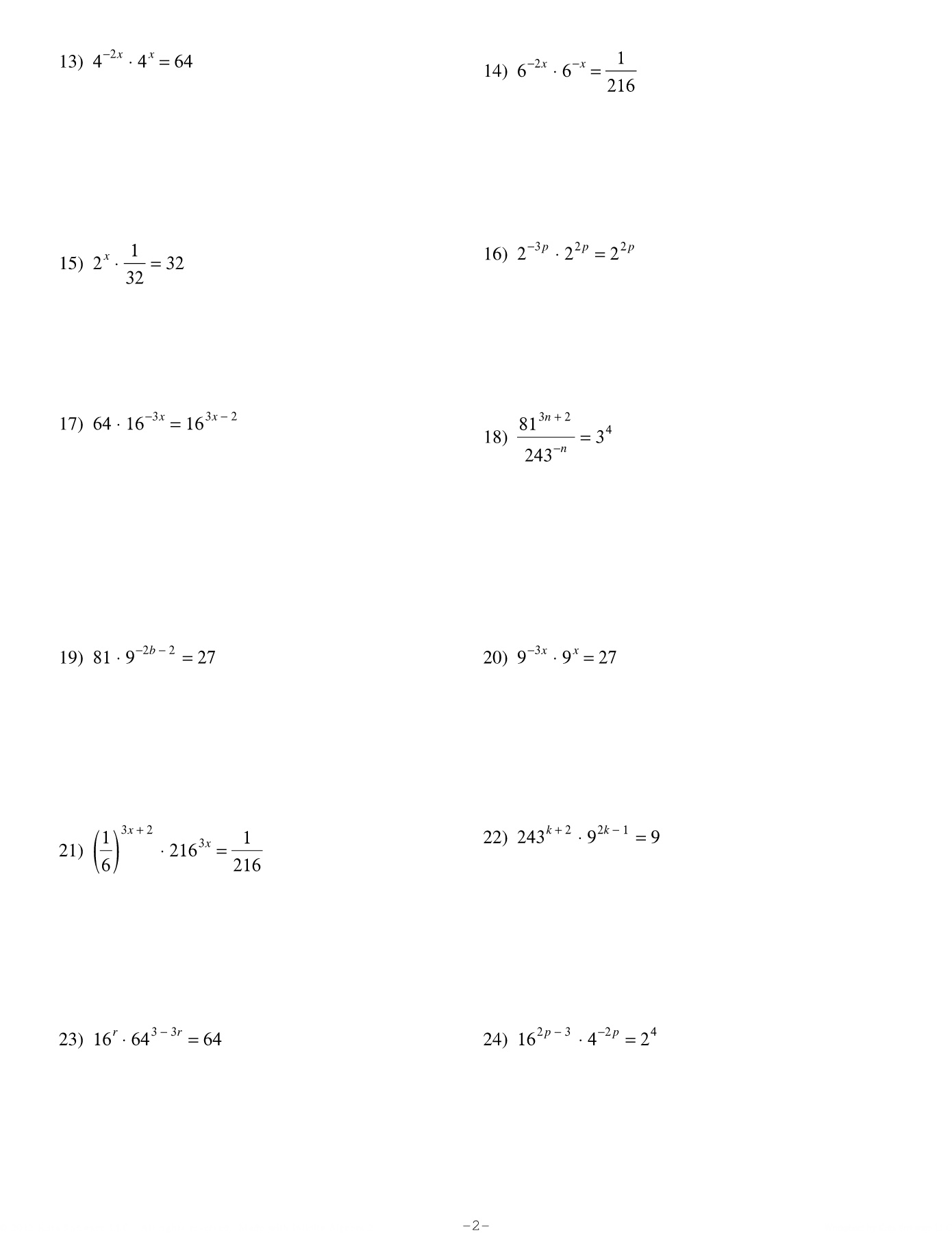 13) $4^{-2x} \cdot 4^{x} = 64$

14) $6^{-2x} \cdot 6^{-x} = \frac{1}{216}$

15) $2^{x} \cdot \frac{1}{32} = 32$

16) $2^{-3p} \cdot 2^{2p} = 2^{2p}$

17) $64 \cdot 16^{-3x} = 16^{3x-2}$

18) $\frac{81^{3n+2}}{243^{-n}} = 3^{4}$

19) $81 \cdot 9^{-2b-2} = 27$

20) $9^{-3x} \cdot 9^{x} = 27$

21) $\left(\frac{1}{6}\right)^{3x+2} \cdot 216^{3x} = \frac{1}{216}$

22) $243^{k+2} \cdot 9^{2k-1} = 9$

23) $16^{r} \cdot 64^{3-3r} = 64$

24) $16^{2p-3} \cdot 4^{-2p} = 2^{4}$

-2-